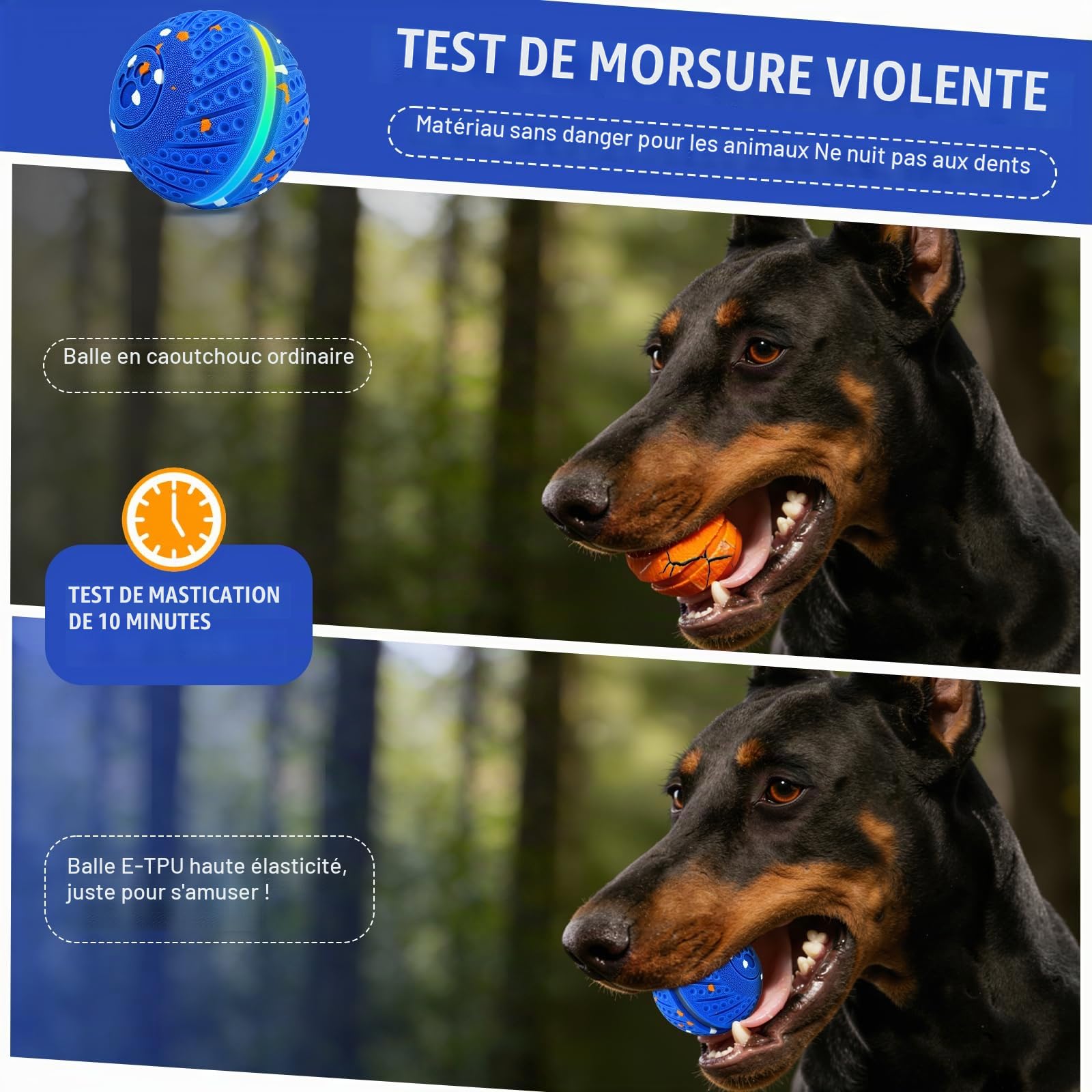 TEST DE MORSURE VIOLENTE

Matériau sans danger pour les animaux Ne nuit pas aux dents

Balle en caoutchouc ordinaire

TEST DE MASTICATION DE 10 MINUTES

Balle E-TPU haute élasticité, juste pour s'amuser !